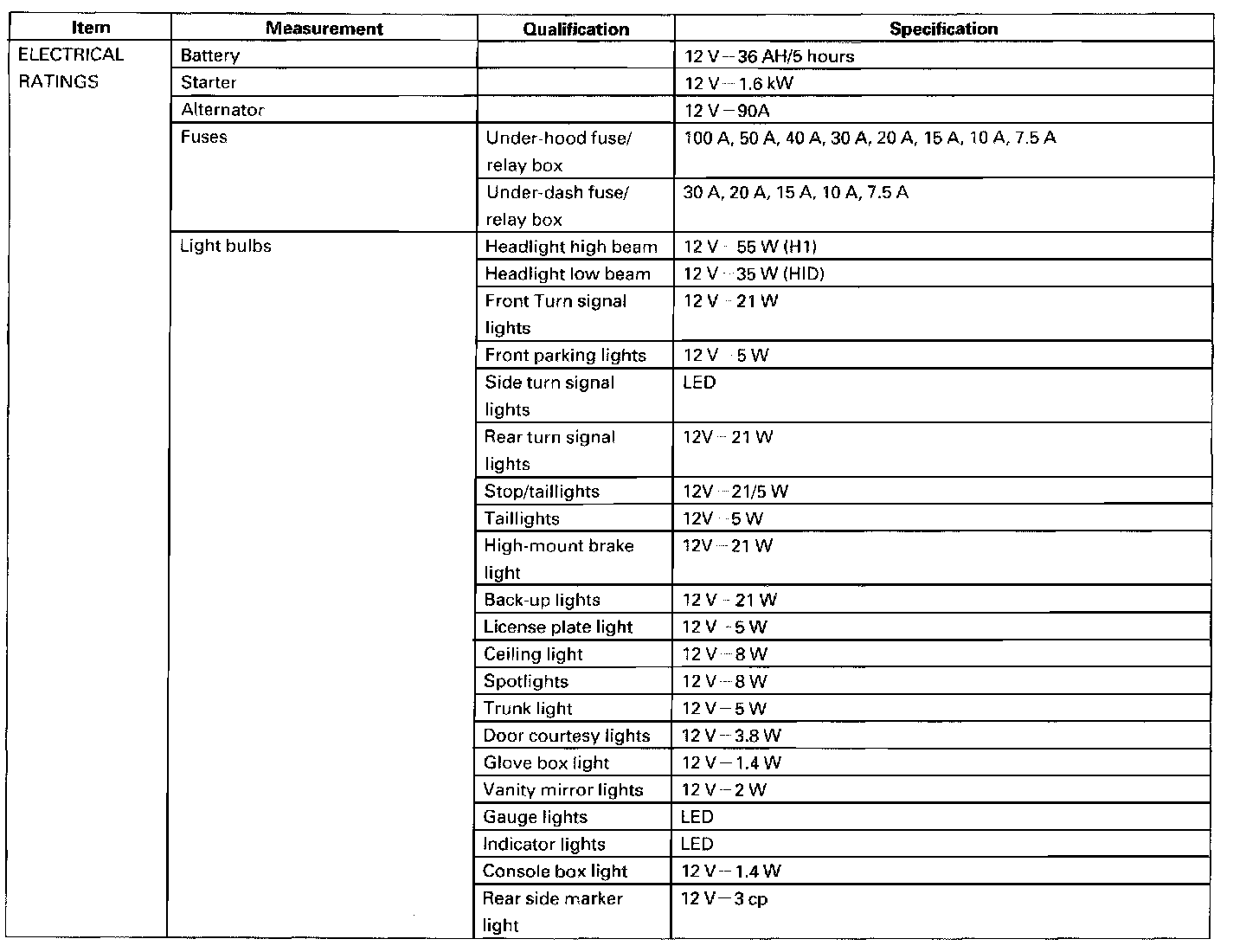 | Item | Measurement | Qualification | Specification |
|---|---|---|---|
| ELECTRICAL RATINGS | Battery | | 12 V – 36 AH/5 hours |
| | Starter | | 12 V – 1.6 kW |
| | Alternator | | 12 V – 90A |
| | Fuses | Under-hood fuse/ relay box | 100 A, 50 A, 40 A, 30 A, 20 A, 15 A, 10 A, 7.5 A |
| | | Under-dash fuse/ relay box | 30 A, 20 A, 15 A, 10 A, 7.5 A |
| | Light bulbs | Headlight high beam | 12 V – 55 W (H1) |
| | | Headlight low beam | 12 V – 35 W (HID) |
| | | Front Turn signal lights | 12 V – 21 W |
| | | Front parking lights | 12 V – 5 W |
| | | Side turn signal lights | LED |
| | | Rear turn signal lights | 12V – 21 W |
| | | Stop/taillights | 12V – 21/5 W |
| | | Taillights | 12V – 5 W |
| | | High-mount brake light | 12V – 21 W |
| | | Back-up lights | 12 V – 21 W |
| | | License plate light | 12 V – 5 W |
| | | Ceiling light | 12 V – 8 W |
| | | Spotlights | 12 V – 8 W |
| | | Trunk light | 12 V – 5 W |
| | | Door courtesy lights | 12 V – 3.8 W |
| | | Glove box light | 12 V – 1.4 W |
| | | Vanity mirror lights | 12 V – 2 W |
| | | Gauge lights | LED |
| | | Indicator lights | LED |
| | | Console box light | 12 V – 1.4 W |
| | | Rear side marker light | 12 V – 3 cp |